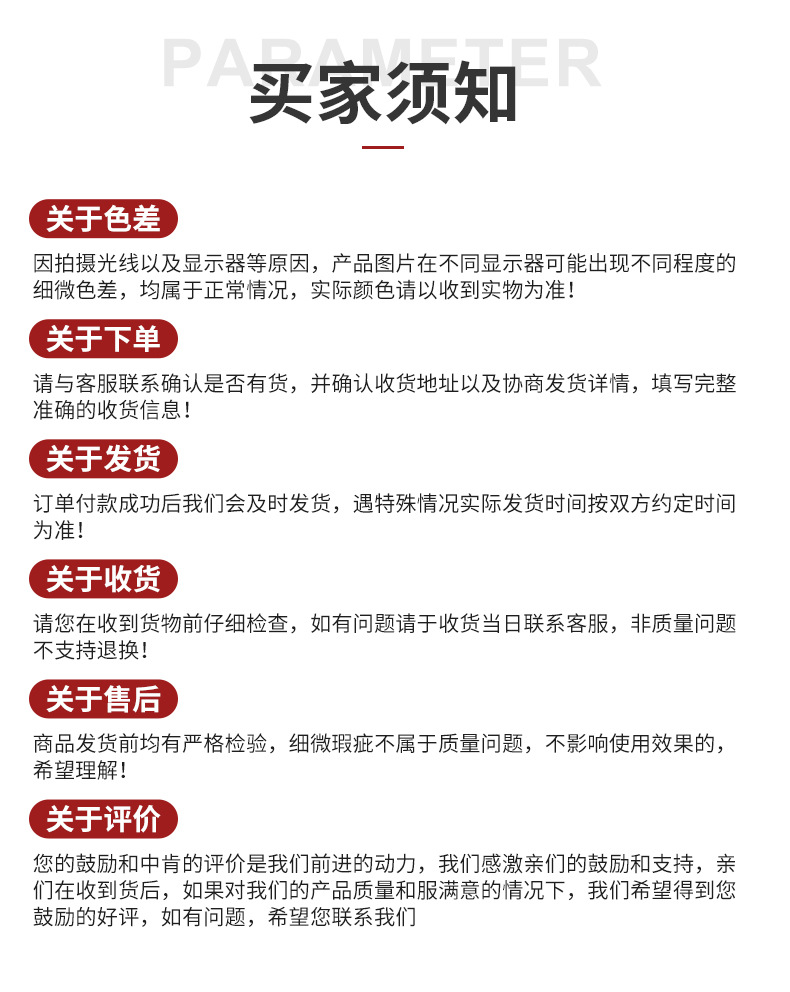 PARAMETER
买家须知

关于色差
因拍摄光线以及显示器等原因，产品图片在不同显示器可能出现不同程度的细微色差，均属于正常情况，实际颜色请以收到实物为准！

关于下单
请与客服联系确认是否有货，并确认收货地址以及协商发货详情，填写完整准确的收货信息！

关于发货
订单付款成功后我们会及时发货，遇特殊情况实际发货时间按双方约定时间为准！

关于收货
请您在收到货物前仔细检查，如有问题请于收货当日联系客服，非质量问题不支持退换！

关于售后
商品发货前均有严格检验，细微瑕疵不属于质量问题，不影响使用效果的，希望理解！

关于评价
您的鼓励和中肯的评价是我们前进的动力，我们感激亲们的鼓励和支持，亲们在收到货后，如果对我们的产品质量和服满意的情况下，我们希望得到您鼓励的好评，如有问题，希望您联系我们